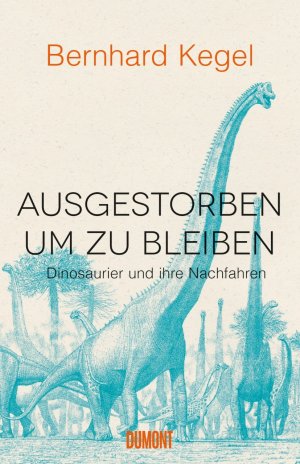 Bernhard Kegel

AUSGESTORBEN UM ZU BLEIBEN

Dinosaurier und ihre Nachfahren

DUMONT